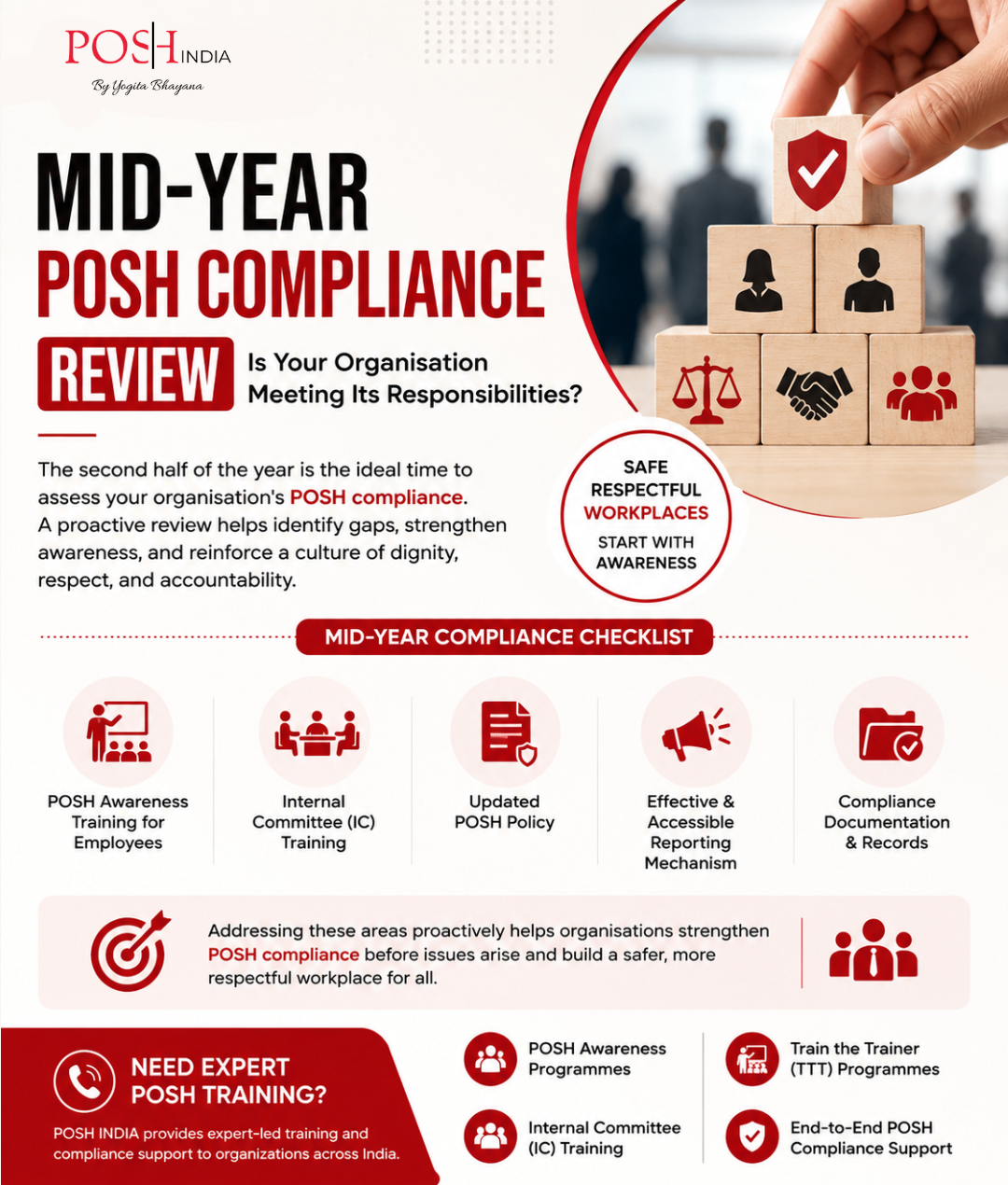 POSH INDIA
By Yogita Bhayana

MID-YEAR
POSH COMPLIANCE
REVIEW

Is Your Organisation Meeting Its Responsibilities?

The second half of the year is the ideal time to assess your organisation's POSH compliance. A proactive review helps identify gaps, strengthen awareness, and reinforce a culture of dignity, respect, and accountability.

SAFE
RESPECTFUL
WORKPLACES
START WITH
AWARENESS

MID-YEAR COMPLIANCE CHECKLIST

POSH Awareness Training for Employees

Internal Committee (IC) Training

Updated POSH Policy

Effective & Accessible Reporting Mechanism

Compliance Documentation & Records

Addressing these areas proactively helps organisations strengthen POSH compliance before issues arise and build a safer, more respectful workplace for all.

NEED EXPERT POSH TRAINING?

POSH INDIA provides expert-led training and compliance support to organizations across India.

POSH Awareness Programmes

Internal Committee (IC) Training

Train the Trainer (TTT) Programmes

End-to-End POSH Compliance Support